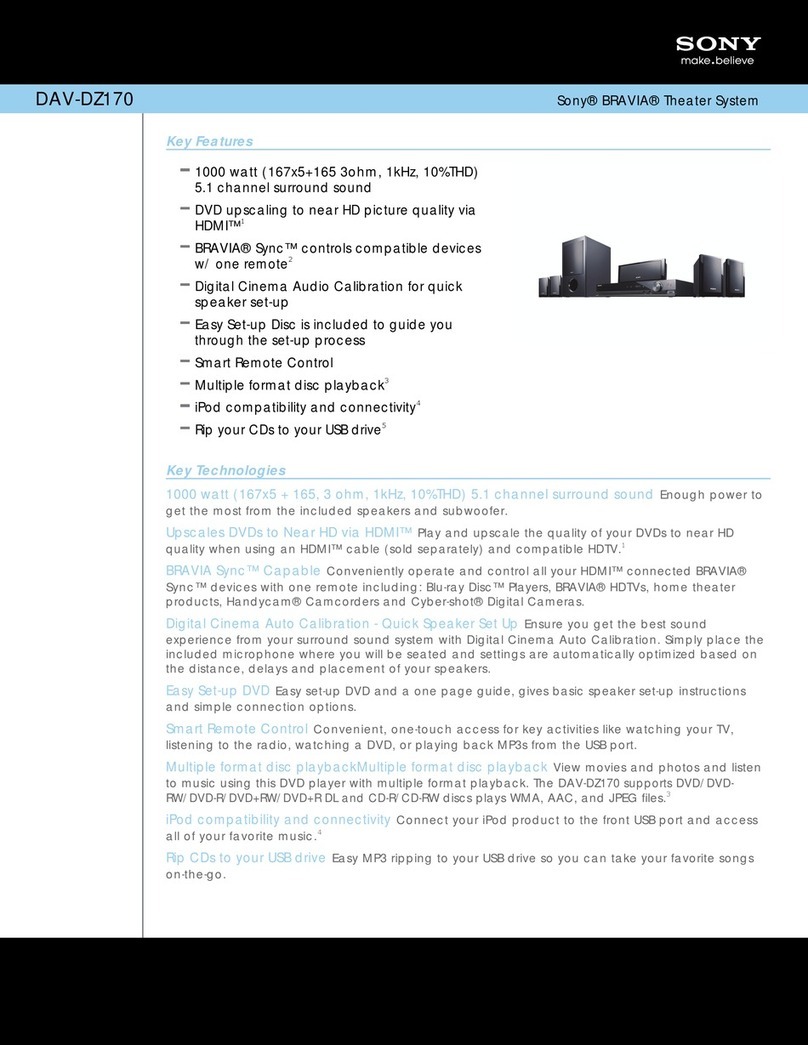 SONY
make.believe

DAV-DZ170

Sony® BRAVIA® Theater System

Key Features

– 1000 watt (167x5+165 3ohm, 1kHz, 10%THD) 5.1 channel surround sound
– DVD upscaling to near HD picture quality via HDMI™$^1$
– BRAVIA® Sync™ controls compatible devices w/ one remote$^2$
– Digital Cinema Audio Calibration for quick speaker set-up
– Easy Set-up Disc is included to guide you through the set-up process
– Smart Remote Control
– Multiple format disc playback$^3$
– iPod compatibility and connectivity$^4$
– Rip your CDs to your USB drive$^5$

Key Technologies

1000 watt (167x5 + 165, 3 ohm, 1kHz, 10%THD) 5.1 channel surround sound Enough power to get the most from the included speakers and subwoofer.

Upscales DVDs to Near HD via HDMI™ Play and upscale the quality of your DVDs to near HD quality when using an HDMI™ cable (sold separately) and compatible HDTV.$^1$

BRAVIA Sync™ Capable Conveniently operate and control all your HDMI™ connected BRAVIA® Sync™ devices with one remote including: Blu-ray Disc™ Players, BRAVIA® HDTVs, home theater products, Handycam® Camcorders and Cyber-shot® Digital Cameras.

Digital Cinema Auto Calibration - Quick Speaker Set Up Ensure you get the best sound experience from your surround sound system with Digital Cinema Auto Calibration. Simply place the included microphone where you will be seated and settings are automatically optimized based on the distance, delays and placement of your speakers.

Easy Set-up DVD Easy set-up DVD and a one page guide, gives basic speaker set-up instructions and simple connection options.

Smart Remote Control Convenient, one-touch access for key activities like watching your TV, listening to the radio, watching a DVD, or playing back MP3s from the USB port.

Multiple format disc playbackMultiple format disc playback View movies and photos and listen to music using this DVD player with multiple format playback. The DAV-DZ170 supports DVD/DVD-RW/DVD-R/DVD+RW/DVD+R DL and CD-R/CD-RW discs plays WMA, AAC, and JPEG files.$^3$

iPod compatibility and connectivity Connect your iPod product to the front USB port and access all of your favorite music.$^4$

Rip CDs to your USB drive Easy MP3 ripping to your USB drive so you can take your favorite songs on-the-go.